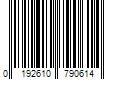 0 192610 790614